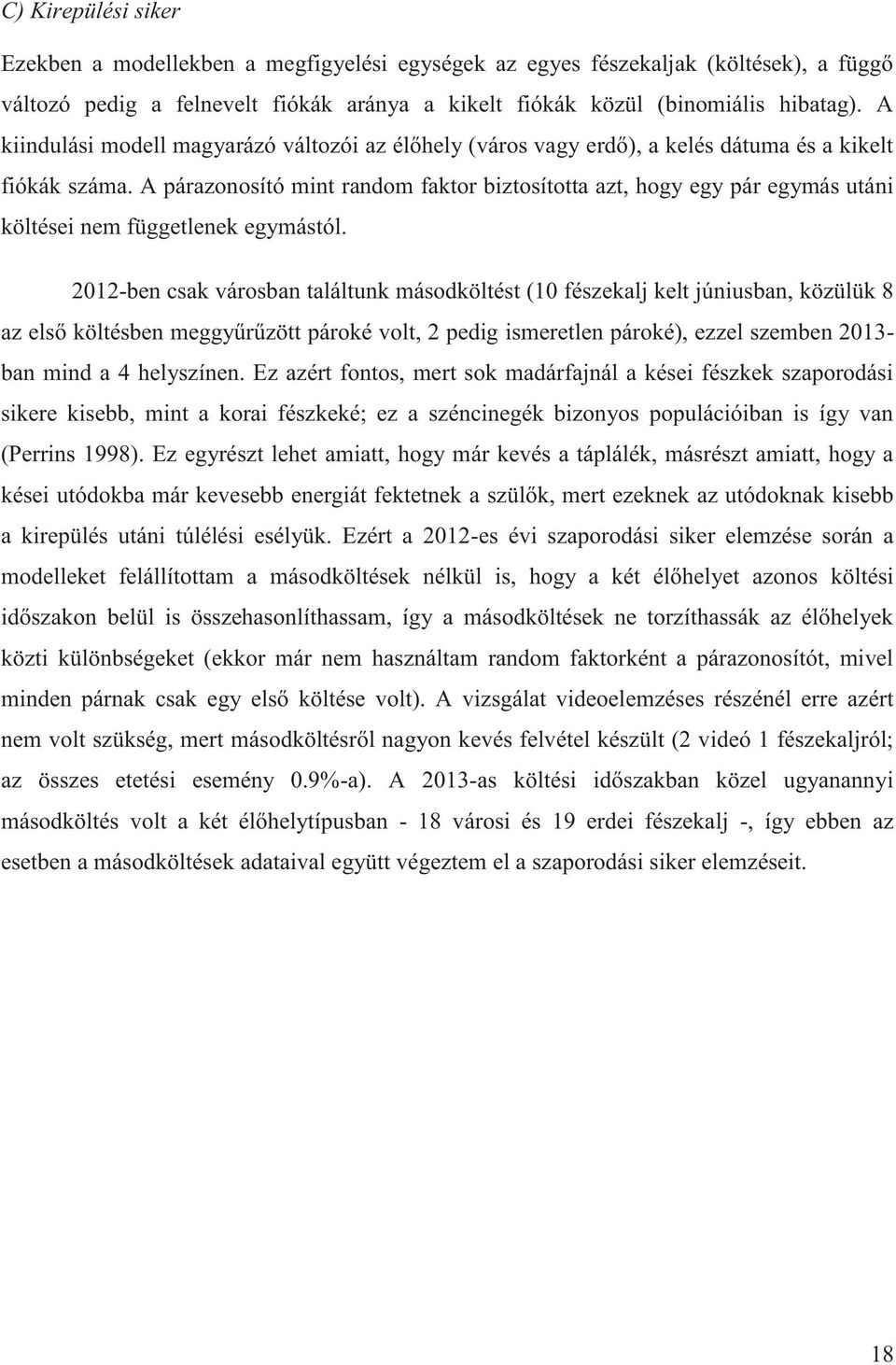 C) Kirepülési siker

Ezekben a modellekben a megfigyelési egységek az egyes fészekaljak (költések), a függő változó pedig a felnevelt fiókák aránya a kikelt fiókák közül (binomiális hibatag). A kiindulási modell magyarázó változói az élőhely (város vagy erdő), a kelés dátuma és a kikelt fiókák száma. A párazonosító mint random faktor biztosította azt, hogy egy pár egymás utáni költései nem függetlenek egymástól.

2012-ben csak városban találtunk másodköltést (10 fészekalj kelt júniusban, közülük 8 az első költésben meggyűrűzött pároké volt, 2 pedig ismeretlen pároké), ezzel szemben 2013-ban mind a 4 helyszínen. Ez azért fontos, mert sok madárfajnál a kései fészkek szaporodási sikere kisebb, mint a korai fészkeké; ez a széncinegék bizonyos populációiban is így van (Perrins 1998). Ez egyrészt lehet amiatt, hogy már kevés a táplálék, másrészt amiatt, hogy a kései utódokba már kevesebb energiát fektetnek a szülők, mert ezeknek az utódoknak kisebb a kirepülés utáni túlélési esélyük. Ezért a 2012-es évi szaporodási siker elemzése során a modelleket felállítottam a másodköltések nélkül is, hogy a két élőhelyet azonos költési időszakon belül is összehasonlíthassam, így a másodköltések ne torzíthassák az élőhelyek közti különbségeket (ekkor már nem használtam random faktorként a párazonosítót, mivel minden párnak csak egy első költése volt). A vizsgálat videoelemzéses részénél erre azért nem volt szükség, mert másodköltésről nagyon kevés felvétel készült (2 videó 1 fészekaljról; az összes etetési esemény 0.9%-a). A 2013-as költési időszakban közel ugyanannyi másodköltés volt a két élőhelytípusban - 18 városi és 19 erdei fészekalj -, így ebben az esetben a másodköltések adataival együtt végeztem el a szaporodási siker elemzéseit.

18